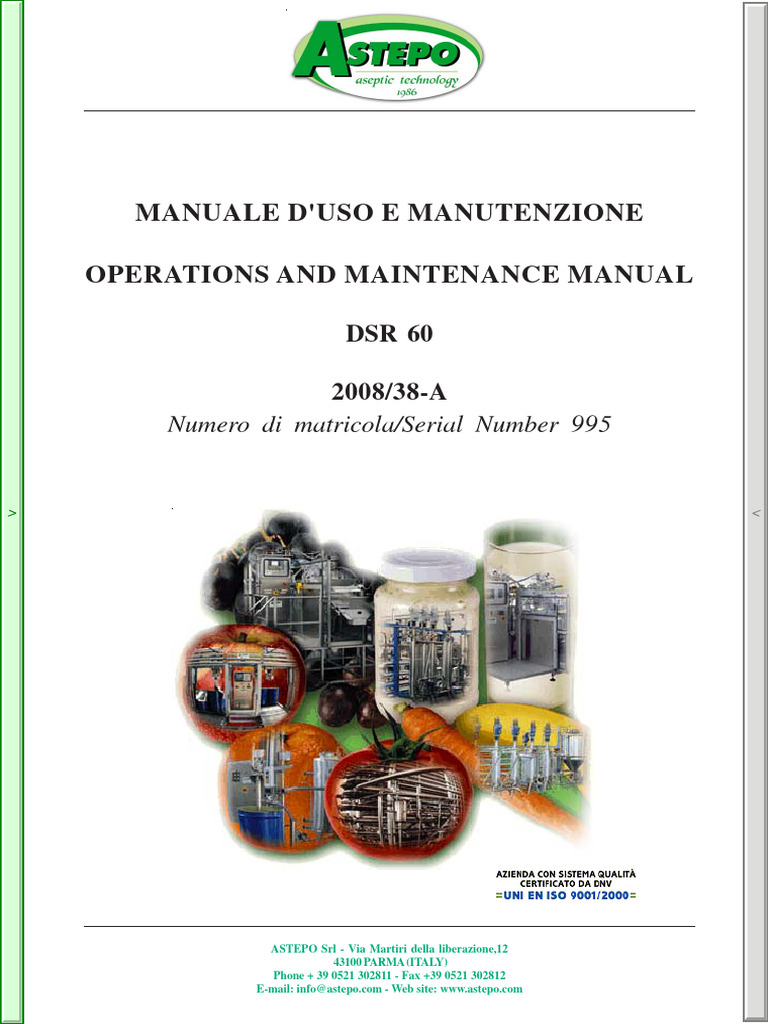 ASTEPO
aseptic technology
1986

MANUALE D'USO E MANUTENZIONE

OPERATIONS AND MAINTENANCE MANUAL

DSR 60

2008/38-A

Numero di matricola/Serial Number 995

>

<

AZIENDA CON SISTEMA QUALITÀ CERTIFICATO DA DNV
=UNI EN ISO 9001/2000=

ASTEPO Srl - Via Martiri della liberazione,12
43100 PARMA (ITALY)
Phone + 39 0521 302811 - Fax +39 0521 302812
E-mail: info@astepo.com - Web site: www.astepo.com